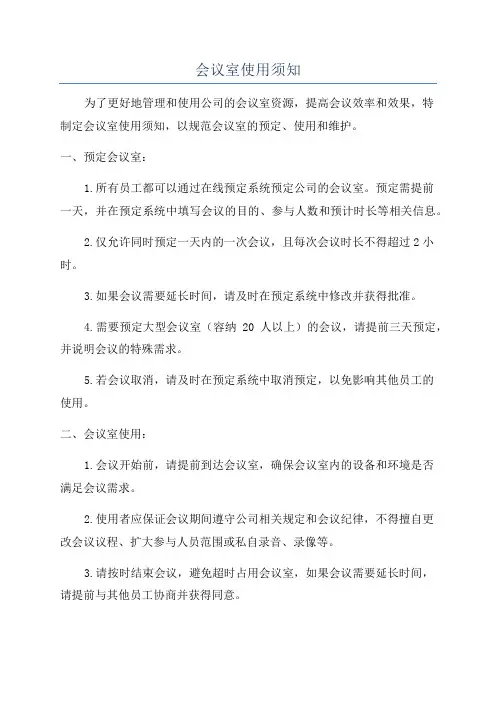 会议室使用须知

为了更好地管理和使用公司的会议室资源，提高会议效率和效果，特制定会议室使用须知，以规范会议室的预定、使用和维护。

一、预定会议室：

1.所有员工都可以通过在线预定系统预定公司的会议室。预定需提前一天，并在预定系统中填写会议的目的、参与人数和预计时长等相关信息。

2.仅允许同时预定一天内的一次会议，且每次会议时长不得超过 2 小时。

3.如果会议需要延长时间，请及时在预定系统中修改并获得批准。

4.需要预定大型会议室（容纳 20 人以上）的会议，请提前三天预定，并说明会议的特殊需求。

5.若会议取消，请及时在预定系统中取消预定，以免影响其他员工的使用。

二、会议室使用：

1.会议开始前，请提前到达会议室，确保会议室内的设备和环境是否满足会议需求。

2.使用者应保证会议期间遵守公司相关规定和会议纪律，不得擅自更改会议议程、扩大参与人员范围或私自录音、录像等。

3.请按时结束会议，避免超时占用会议室，如果会议需要延长时间，请提前与其他员工协商并获得同意。